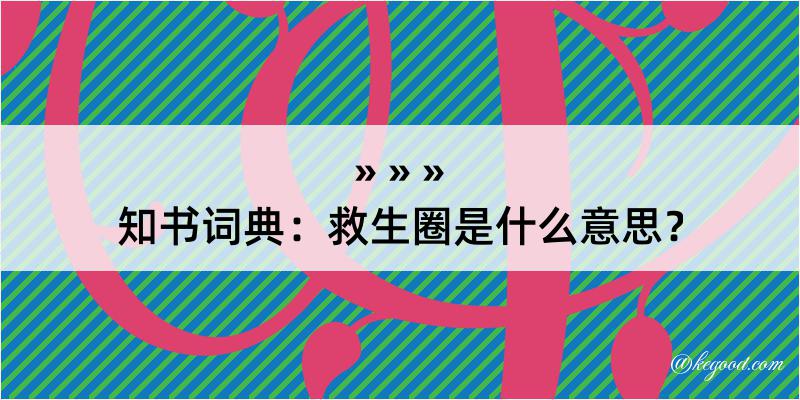 » » »
知书词典：救生圈是什么意思？

@kegood.com